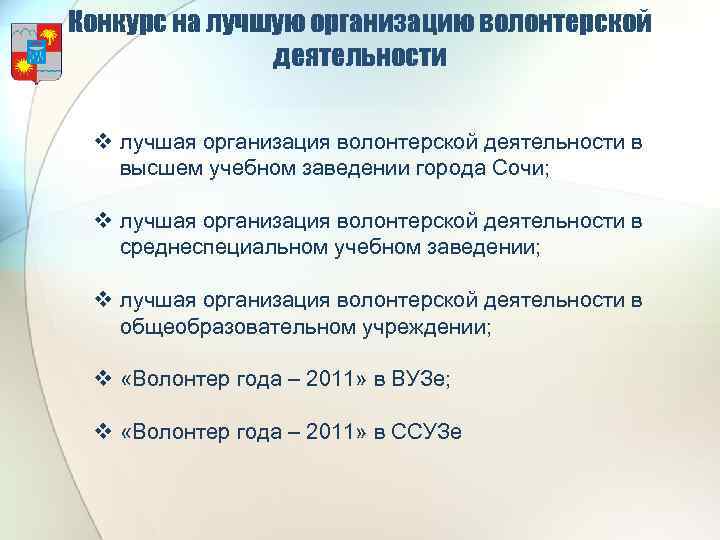 Конкурс на лучшую организацию волонтерской деятельности

❖ лучшая организация волонтерской деятельности в высшем учебном заведении города Сочи;

❖ лучшая организация волонтерской деятельности в среднеспециальном учебном заведении;

❖ лучшая организация волонтерской деятельности в общеобразовательном учреждении;

❖ «Волонтер года – 2011» в ВУЗе;

❖ «Волонтер года – 2011» в ССУЗе